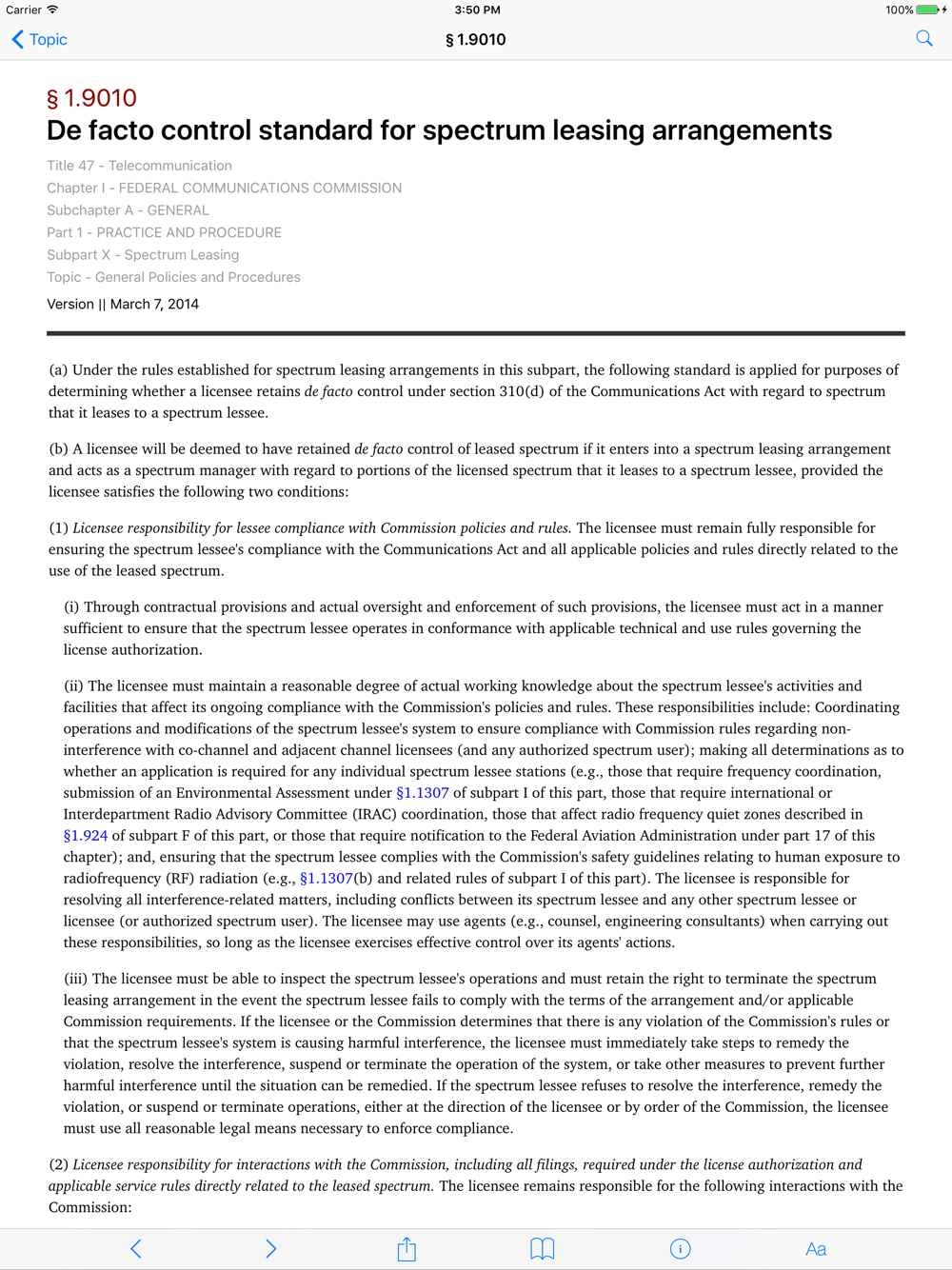 Carrier 3:50 PM 100%

Topic § 1.9010

§ 1.9010
De facto control standard for spectrum leasing arrangements

Title 47 - Telecommunication
Chapter I - FEDERAL COMMUNICATIONS COMMISSION
Subchapter A - GENERAL
Part 1 - PRACTICE AND PROCEDURE
Subpart X - Spectrum Leasing
Topic - General Policies and Procedures

Version || March 7, 2014

(a) Under the rules established for spectrum leasing arrangements in this subpart, the following standard is applied for purposes of determining whether a licensee retains de facto control under section 310(d) of the Communications Act with regard to spectrum that it leases to a spectrum lessee.

(b) A licensee will be deemed to have retained de facto control of leased spectrum if it enters into a spectrum leasing arrangement and acts as a spectrum manager with regard to portions of the licensed spectrum that it leases to a spectrum lessee, provided the licensee satisfies the following two conditions:

(1) Licensee responsibility for lessee compliance with Commission policies and rules. The licensee must remain fully responsible for ensuring the spectrum lessee's compliance with the Communications Act and all applicable policies and rules directly related to the use of the leased spectrum.

(i) Through contractual provisions and actual oversight and enforcement of such provisions, the licensee must act in a manner sufficient to ensure that the spectrum lessee operates in conformance with applicable technical and use rules governing the license authorization.

(ii) The licensee must maintain a reasonable degree of actual working knowledge about the spectrum lessee's activities and facilities that affect its ongoing compliance with the Commission's policies and rules. These responsibilities include: Coordinating operations and modifications of the spectrum lessee's system to ensure compliance with Commission rules regarding non-interference with co-channel and adjacent channel licensees (and any authorized spectrum user); making all determinations as to whether an application is required for any individual spectrum lessee stations (e.g., those that require frequency coordination, submission of an Environmental Assessment under §1.1307 of subpart I of this part, those that require international or Interdepartment Radio Advisory Committee (IRAC) coordination, those that affect radio frequency quiet zones described in §1.924 of subpart F of this part, or those that require notification to the Federal Aviation Administration under part 17 of this chapter); and, ensuring that the spectrum lessee complies with the Commission's safety guidelines relating to human exposure to radiofrequency (RF) radiation (e.g., §1.1307(b) and related rules of subpart I of this part). The licensee is responsible for resolving all interference-related matters, including conflicts between its spectrum lessee and any other spectrum lessee or licensee (or authorized spectrum user). The licensee may use agents (e.g., counsel, engineering consultants) when carrying out these responsibilities, so long as the licensee exercises effective control over its agents' actions.

(iii) The licensee must be able to inspect the spectrum lessee's operations and must retain the right to terminate the spectrum leasing arrangement in the event the spectrum lessee fails to comply with the terms of the arrangement and/or applicable Commission requirements. If the licensee or the Commission determines that there is any violation of the Commission's rules or that the spectrum lessee's system is causing harmful interference, the licensee must immediately take steps to remedy the violation, resolve the interference, suspend or terminate the operation of the system, or take other measures to prevent further harmful interference until the situation can be remedied. If the spectrum lessee refuses to resolve the interference, remedy the violation, or suspend or terminate operations, either at the direction of the licensee or by order of the Commission, the licensee must use all reasonable legal means necessary to enforce compliance.

(2) Licensee responsibility for interactions with the Commission, including all filings, required under the license authorization and applicable service rules directly related to the leased spectrum. The licensee remains responsible for the following interactions with the Commission:

Aa